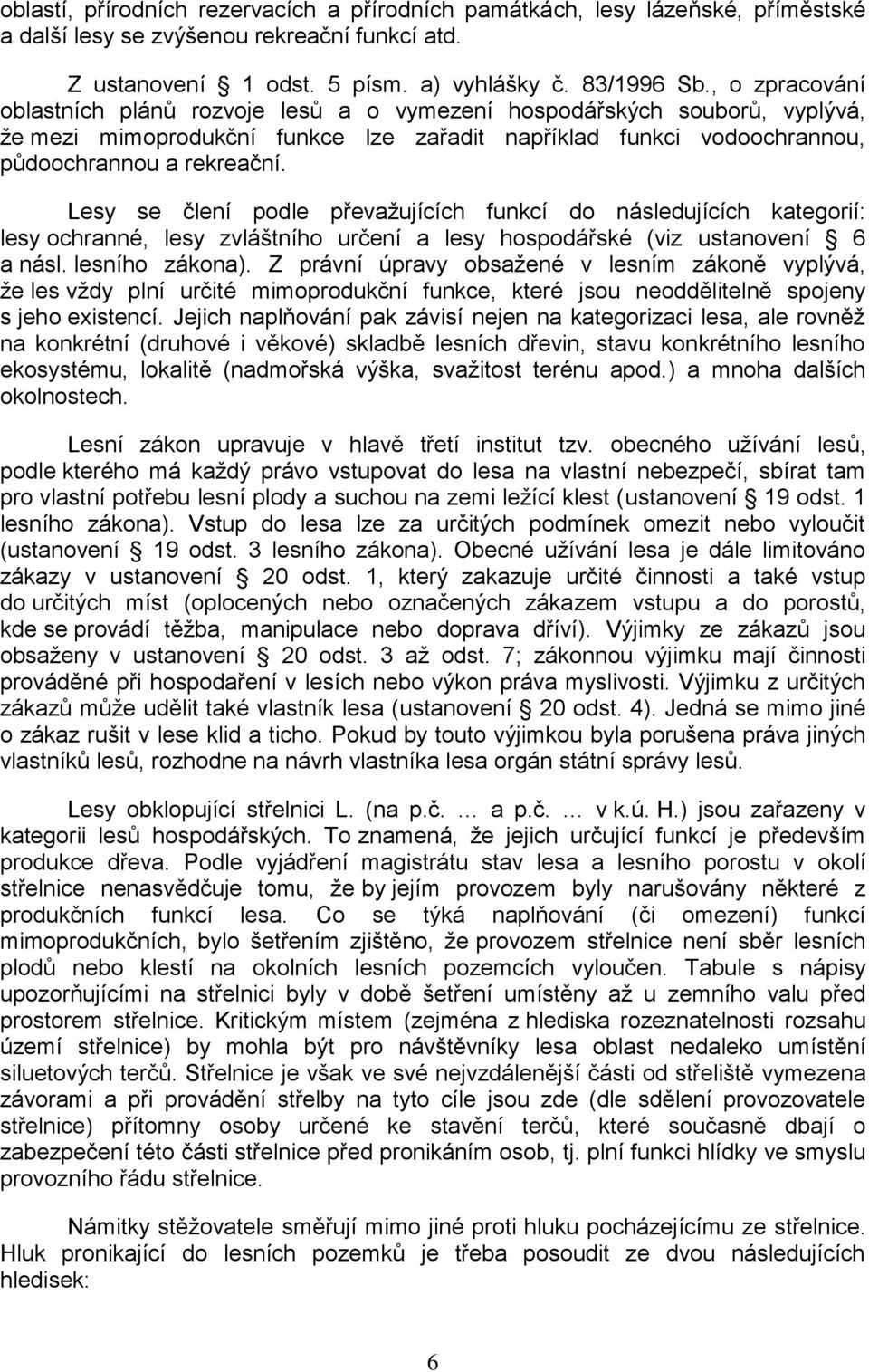 oblastí, přírodních rezervacích a přírodních památkách, lesy lázeňské, příměstské a další lesy se zvýšenou rekreační funkcí atd.

Z ustanovení § 1 odst. 5 písm. a) vyhlášky č. 83/1996 Sb., o zpracování oblastních plánů rozvoje lesů a o vymezení hospodářských souborů, vyplývá, že mezi mimoprodukční funkce lze zařadit například funkci vodoochrannou, půdoochrannou a rekreační.

Lesy se člení podle převažujících funkcí do následujících kategorií: lesy ochranné, lesy zvláštního určení a lesy hospodářské (viz ustanovení § 6 a násl. lesního zákona). Z právní úpravy obsažené v lesním zákoně vyplývá, že les vždy plní určité mimoprodukční funkce, které jsou neoddělitelně spojeny s jeho existencí. Jejich naplňování pak závisí nejen na kategorizaci lesa, ale rovněž na konkrétní (druhové i věkové) skladbě lesních dřevin, stavu konkrétního lesního ekosystému, lokalitě (nadmořská výška, svažitost terénu apod.) a mnoha dalších okolnostech.

Lesní zákon upravuje v hlavě třetí institut tzv. obecného užívání lesů, podle kterého má každý právo vstupovat do lesa na vlastní nebezpečí, sbírat tam pro vlastní potřebu lesní plody a suchou na zemi ležící klest (ustanovení § 19 odst. 1 lesního zákona). Vstup do lesa lze za určitých podmínek omezit nebo vyloučit (ustanovení § 19 odst. 3 lesního zákona). Obecné užívání lesa je dále limitováno zákazy v ustanovení § 20 odst. 1, který zakazuje určité činnosti a také vstup do určitých míst (oplocených nebo označených zákazem vstupu a do porostů, kde se provádí těžba, manipulace nebo doprava dříví). Výjimky ze zákazů jsou obsaženy v ustanovení § 20 odst. 3 až odst. 7; zákonnou výjimku mají činnosti prováděné při hospodaření v lesích nebo výkon práva myslivosti. Výjimku z určitých zákazů může udělit také vlastník lesa (ustanovení § 20 odst. 4). Jedná se mimo jiné o zákaz rušit v lese klid a ticho. Pokud by touto výjimkou byla porušena práva jiných vlastníků lesů, rozhodne na návrh vlastníka lesa orgán státní správy lesů.

Lesy obklopující střelnici L. (na p.č. … a p.č. … v k.ú. H.) jsou zařazeny v kategorii lesů hospodářských. To znamená, že jejich určující funkcí je především produkce dřeva. Podle vyjádření magistrátu stav lesa a lesního porostu v okolí střelnice nenasvědčuje tomu, že by jejím provozem byly narušovány některé z produkčních funkcí lesa. Co se týká naplňování (či omezení) funkcí mimoprodukčních, bylo šetřením zjištěno, že provozem střelnice není sběr lesních plodů nebo klestí na okolních lesních pozemcích vyloučen. Tabule s nápisy upozorňujícími na střelnici byly v době šetření umístěny až u zemního valu před prostorem střelnice. Kritickým místem (zejména z hlediska rozeznatelnosti rozsahu území střelnice) by mohla být pro návštěvníky lesa oblast nedaleko umístění siluetových terčů. Střelnice je však ve své nejvzdálenější části od střeliště vymezena závorami a při provádění střelby na tyto cíle jsou zde (dle sdělení provozovatele střelnice) přítomny osoby určené ke stavění terčů, které současně dbají o zabezpečení této části střelnice před pronikáním osob, tj. plní funkci hlídky ve smyslu provozního řádu střelnice.

Námitky stěžovatele směřují mimo jiné proti hluku pocházejícímu ze střelnice. Hluk pronikající do lesních pozemků je třeba posoudit ze dvou následujících hledisek:

6